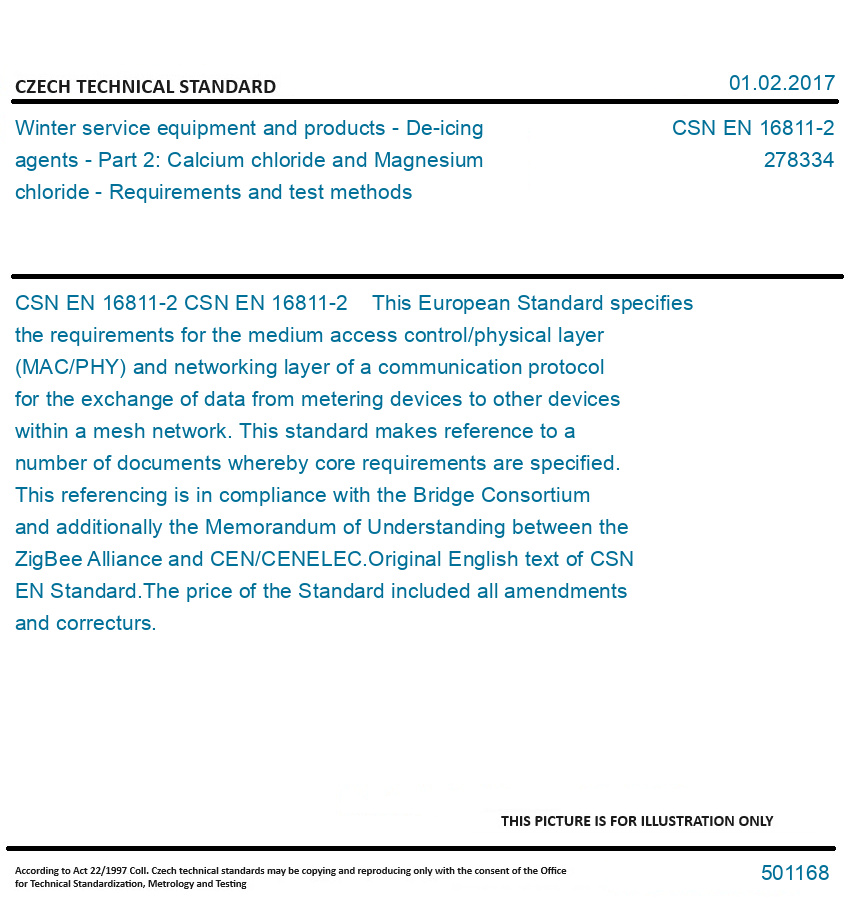 CZECH TECHNICAL STANDARD

01.02.2017

Winter service equipment and products - De-icing agents - Part 2: Calcium chloride and Magnesium chloride - Requirements and test methods

CSN EN 16811-2
278334

CSN EN 16811-2 CSN EN 16811-2 This European Standard specifies the requirements for the medium access control/physical layer (MAC/PHY) and networking layer of a communication protocol for the exchange of data from metering devices to other devices within a mesh network. This standard makes reference to a number of documents whereby core requirements are specified. This referencing is in compliance with the Bridge Consortium and additionally the Memorandum of Understanding between the ZigBee Alliance and CEN/CENELEC.Original English text of CSN EN Standard.The price of the Standard included all amendments and correcturs.

THIS PICTURE IS FOR ILLUSTRATION ONLY

According to Act 22/1997 Coll. Czech technical standards may be copying and reproducing only with the consent of the Office for Technical Standardization, Metrology and Testing

501168